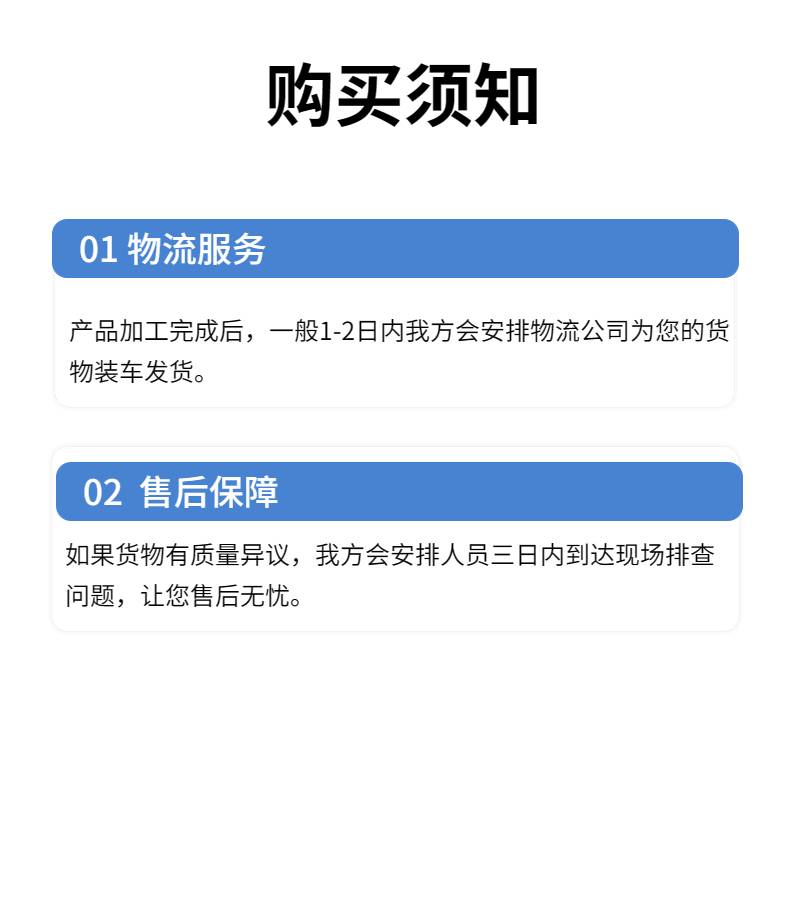 购买须知

01 物流服务

产品加工完成后，一般1-2日内我方会安排物流公司为您的货物装车发货。

02 售后保障

如果货物有质量异议，我方会安排人员三日内到达现场排查问题，让您售后无忧。